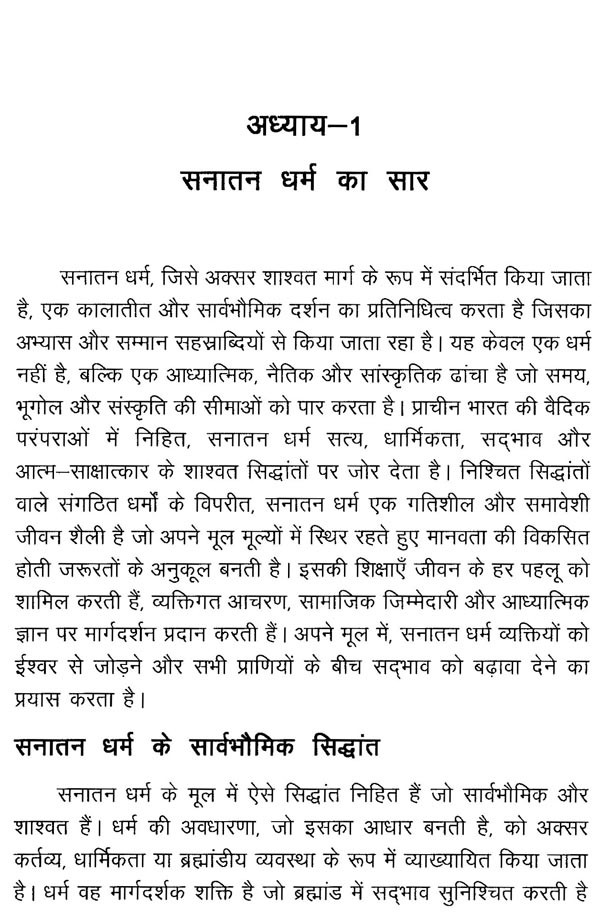 अध्याय–1
सनातन धर्म का सार

सनातन धर्म, जिसे अक्सर शाश्वत मार्ग के रूप में संदर्भित किया जाता है, एक कालातीत और सार्वभौमिक दर्शन का प्रतिनिधित्व करता है जिसका अभ्यास और सम्मान सहस्राब्दियों से किया जाता रहा है। यह केवल एक धर्म नहीं है, बल्कि एक आध्यात्मिक, नैतिक और सांस्कृतिक ढांचा है जो समय, भूगोल और संस्कृति की सीमाओं को पार करता है। प्राचीन भारत की वैदिक परंपराओं में निहित, सनातन धर्म सत्य, धार्मिकता, सद्भाव और आत्म–साक्षात्कार के शाश्वत सिद्धांतों पर जोर देता है। निश्चित सिद्धांतों वाले संगठित धर्मों के विपरीत, सनातन धर्म एक गतिशील और समावेशी जीवन शैली है जो अपने मूल मूल्यों में स्थिर रहते हुए मानवता की विकसित होती जरूरतों के अनुकूल बनती है। इसकी शिक्षाएँ जीवन के हर पहलू को शामिल करती हैं, व्यक्तिगत आचरण, सामाजिक जिम्मेदारी और आध्यात्मिक ज्ञान पर मार्गदर्शन प्रदान करती हैं। अपने मूल में, सनातन धर्म व्यक्तियों को ईश्वर से जोड़ने और सभी प्राणियों के बीच सद्भाव को बढ़ावा देने का प्रयास करता है।

सनातन धर्म के सार्वभौमिक सिद्धांत

सनातन धर्म के मूल में ऐसे सिद्धांत निहित हैं जो सार्वभौमिक और शाश्वत हैं। धर्म की अवधारणा, जो इसका आधार बनती है, को अक्सर कर्तव्य, धार्मिकता या ब्रह्मांडीय व्यवस्था के रूप में व्याख्यायित किया जाता है। धर्म वह मार्गदर्शक शक्ति है जो ब्रह्मांड में सद्भाव सुनिश्चित करती है